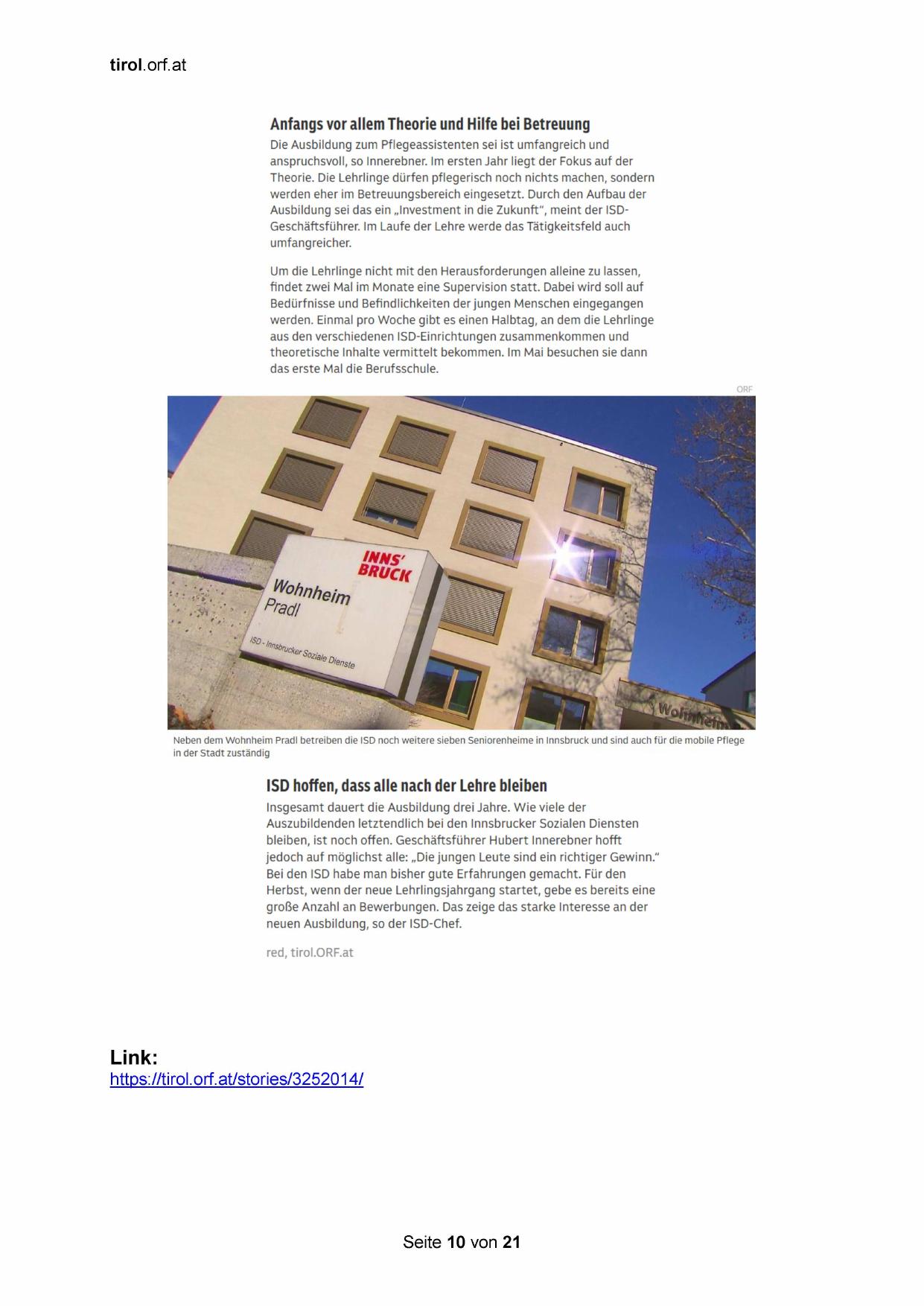 tirol.orf.at

Anfangs vor allem Theorie und Hilfe bei Betreuung

Die Ausbildung zum Pflegeassistenten sei ist umfangreich und anspruchsvoll, so Innerebner. Im ersten Jahr liegt der Fokus auf der Theorie. Die Lehrlinge dürfen pflegerisch noch nichts machen, sondern werden eher im Betreuungsbereich eingesetzt. Durch den Aufbau der Ausbildung sei das ein „Investment in die Zukunft", meint der ISD-Geschäftsführer. Im Laufe der Lehre werde das Tätigkeitsfeld auch umfangreicher.

Um die Lehrlinge nicht mit den Herausforderungen alleine zu lassen, findet zwei Mal im Monate eine Supervision statt. Dabei wird soll auf Bedürfnisse und Befindlichkeiten der jungen Menschen eingegangen werden. Einmal pro Woche gibt es einen Halbtag, an dem die Lehrlinge aus den verschiedenen ISD-Einrichtungen zusammenkommen und theoretische Inhalte vermittelt bekommen. Im Mai besuchen sie dann das erste Mal die Berufsschule.

ORF

INNS' BRUCK
Wohnheim Pradl
ISD - Innsbrucker Soziale Dienste
Wohnheim

Neben dem Wohnheim Pradl betreiben die ISD noch weitere sieben Seniorenheime in Innsbruck und sind auch für die mobile Pflege in der Stadt zuständig

ISD hoffen, dass alle nach der Lehre bleiben

Insgesamt dauert die Ausbildung drei Jahre. Wie viele der Auszubildenden letztendlich bei den Innsbrucker Sozialen Diensten bleiben, ist noch offen. Geschäftsführer Hubert Innerebner hofft jedoch auf möglichst alle: „Die jungen Leute sind ein richtiger Gewinn." Bei den ISD habe man bisher gute Erfahrungen gemacht. Für den Herbst, wenn der neue Lehrlingsjahrgang startet, gebe es bereits eine große Anzahl an Bewerbungen. Das zeige das starke Interesse an der neuen Ausbildung, so der ISD-Chef.

red, tirol.ORF.at

Link:
https://tirol.orf.at/stories/3252014/

Seite 10 von 21